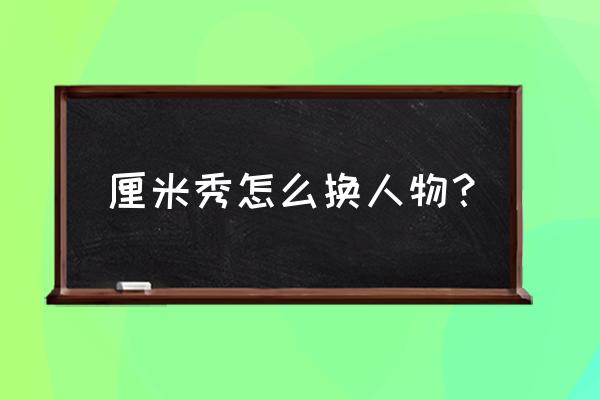 厘米秀怎么换人物？